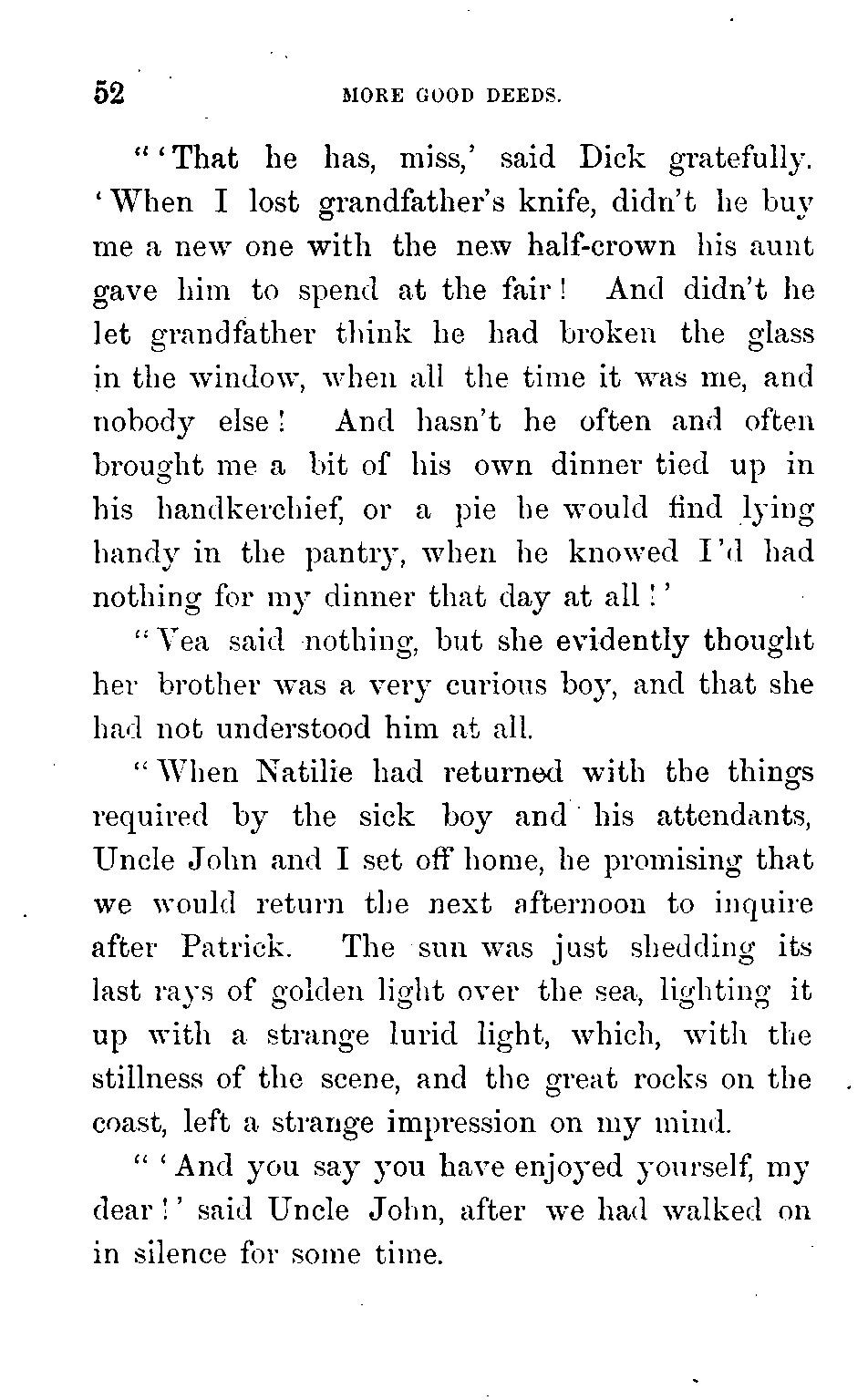 52 MORE GOOD DEEDS.

"'That he has, miss,' said Dick gratefully. 'When I lost grandfather's knife, didn't he buy me a new one with the new half-crown his aunt gave him to spend at the fair! And didn't he let grandfather think he had broken the glass in the window, when all the time it was me, and nobody else! And hasn't he often and often brought me a bit of his own dinner tied up in his handkerchief, or a pie he would find lying handy in the pantry, when he knowed I'd had nothing for my dinner that day at all!'

"Vea said nothing, but she evidently thought her brother was a very curious boy, and that she had not understood him at all.

"When Natilie had returned with the things required by the sick boy and his attendants, Uncle John and I set off home, he promising that we would return the next afternoon to inquire after Patrick. The sun was just shedding its last rays of golden light over the sea, lighting it up with a strange lurid light, which, with the stillness of the scene, and the great rocks on the coast, left a strange impression on my mind.

"'And you say you have enjoyed yourself, my dear!' said Uncle John, after we had walked on in silence for some time.